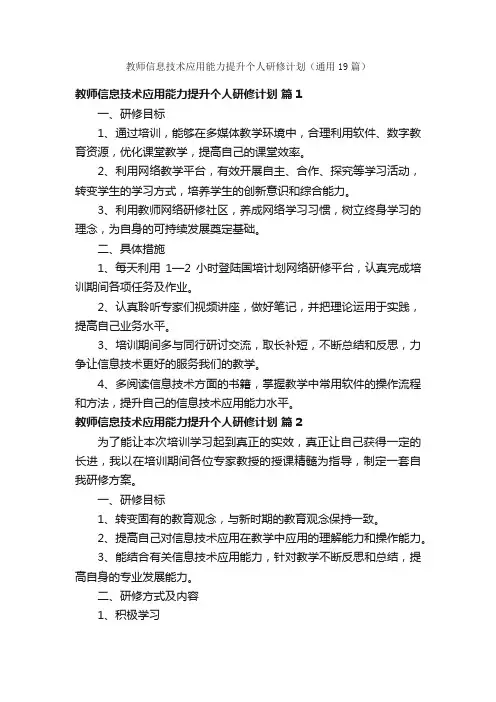 教师信息技术应用能力提升个人研修计划（通用19篇）

教师信息技术应用能力提升个人研修计划 篇1

一、研修目标

1、通过培训，能够在多媒体教学环境中，合理利用软件、数字教育资源，优化课堂教学，提高自己的课堂效率。

2、利用网络教学平台，有效开展自主、合作、探究等学习活动，转变学生的学习方式，培养学生的创新意识和综合能力。

3、利用教师网络研修社区，养成网络学习习惯，树立终身学习的理念，为自身的可持续发展奠定基础。

二、具体措施

1、每天利用 1—2 小时登陆国培计划网络研修平台，认真完成培训期间各项任务及作业。

2、认真聆听专家们视频讲座，做好笔记，并把理论运用于实践，提高自己业务水平。

3、培训期间多与同行研讨交流，取长补短，不断总结和反思，力争让信息技术更好的服务我们的教学。

4、多阅读信息技术方面的书籍，掌握教学中常用软件的操作流程和方法，提升自己的信息技术应用能力水平。

教师信息技术应用能力提升个人研修计划 篇2

为了能让本次培训学习起到真正的实效，真正让自己获得一定的长进，我以在培训期间各位专家教授的授课精髓为指导，制定一套自我研修方案。

一、研修目标

1、转变固有的教育观念，与新时期的教育观念保持一致。

2、提高自己对信息技术应用在教学中应用的理解能力和操作能力。

3、能结合有关信息技术应用能力，针对教学不断反思和总结，提高自身的专业发展能力。

二、研修方式及内容

1、积极学习